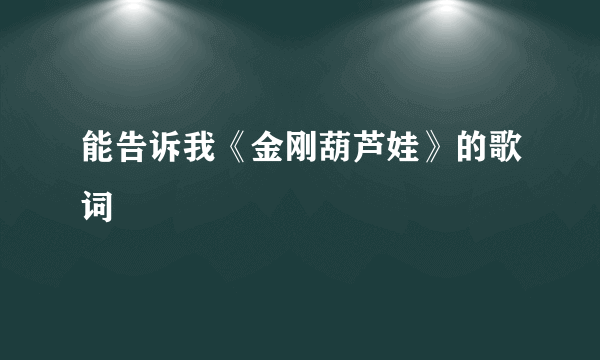 能告诉我《金刚葫芦娃》的歌词